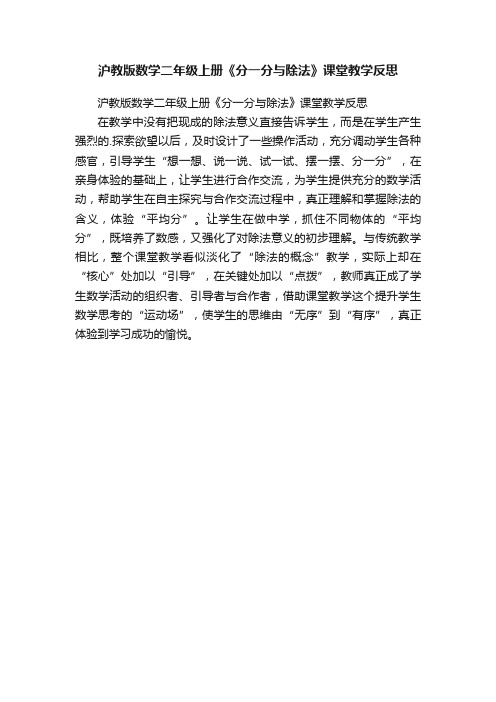 沪教版数学二年级上册《分一分与除法》课堂教学反思

沪教版数学二年级上册《分一分与除法》课堂教学反思

在教学中没有把现成的除法意义直接告诉学生，而是在学生产生强烈的.探索欲望以后，及时设计了一些操作活动，充分调动学生各种感官，引导学生“想一想、说一说、试一试、摆一摆、分一分”，在亲身体验的基础上，让学生进行合作交流，为学生提供充分的数学活动，帮助学生在自主探究与合作交流过程中，真正理解和掌握除法的含义，体验“平均分”。让学生在做中学，抓住不同物体的“平均分”，既培养了数感，又强化了对除法意义的初步理解。与传统教学相比，整个课堂教学看似淡化了“除法的概念”教学，实际上却在“核心”处加以“引导”，在关键处加以“点拨”，教师真正成了学生数学活动的组织者、引导者与合作者，借助课堂教学这个提升学生数学思考的“运动场”，使学生的思维由“无序”到“有序”，真正体验到学习成功的愉悦。